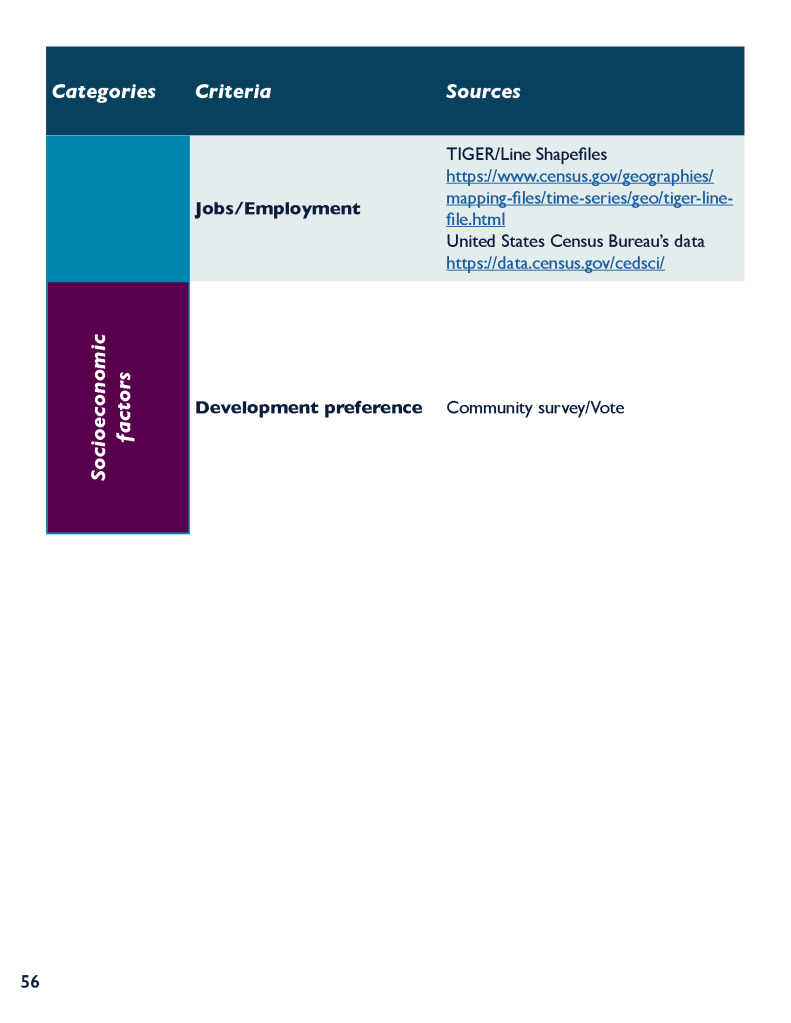 | Categories | Criteria | Sources |
|---|---|---|
| | Jobs/Employment | TIGER/Line Shapefiles https://www.census.gov/geographies/mapping-files/time-series/geo/tiger-line-file.html United States Census Bureau's data https://data.census.gov/cedsci/ |
| Socioeconomic factors | Development preference | Community survey/Vote |

56